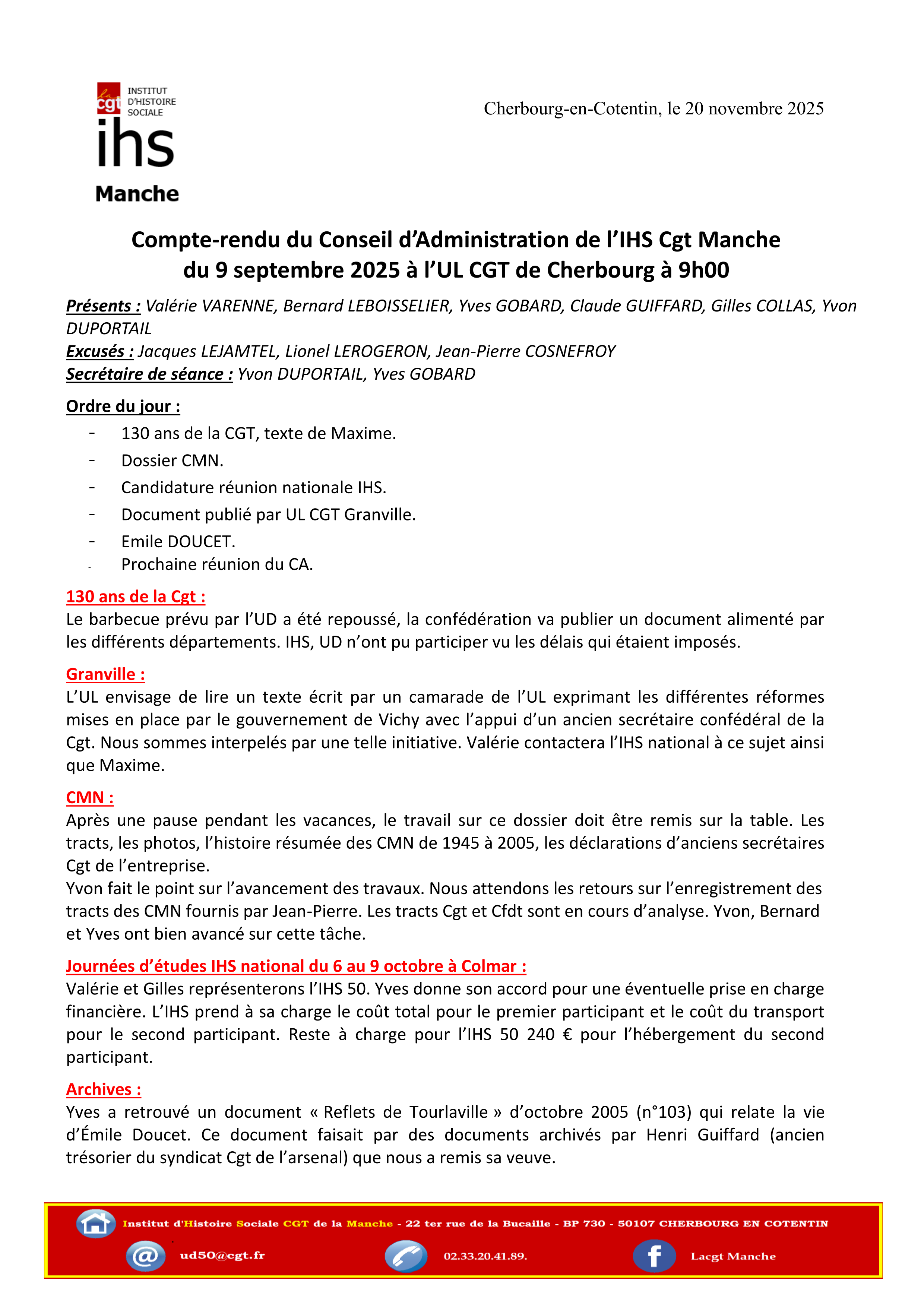 la cgt INSTITUT D'HISTOIRE SOCIALE
ihs
Manche

Cherbourg-en-Cotentin, le 20 novembre 2025

Compte-rendu du Conseil d'Administration de l'IHS Cgt Manche du 9 septembre 2025 à l'UL CGT de Cherbourg à 9h00

Présents : Valérie VARENNE, Bernard LEBOISSELIER, Yves GOBARD, Claude GUIFFARD, Gilles COLLAS, Yvon DUPORTAIL
Excusés : Jacques LEJAMTEL, Lionel LEROGERON, Jean-Pierre COSNEFROY
Secrétaire de séance : Yvon DUPORTAIL, Yves GOBARD

Ordre du jour :
- 130 ans de la CGT, texte de Maxime.
- Dossier CMN.
- Candidature réunion nationale IHS.
- Document publié par UL CGT Granville.
- Emile DOUCET.
- Prochaine réunion du CA.

130 ans de la Cgt :
Le barbecue prévu par l'UD a été repoussé, la confédération va publier un document alimenté par les différents départements. IHS, UD n'ont pu participer vu les délais qui étaient imposés.

Granville :
L'UL envisage de lire un texte écrit par un camarade de l'UL exprimant les différentes réformes mises en place par le gouvernement de Vichy avec l'appui d'un ancien secrétaire confédéral de la Cgt. Nous sommes interpelés par une telle initiative. Valérie contactera l'IHS national à ce sujet ainsi que Maxime.

CMN :
Après une pause pendant les vacances, le travail sur ce dossier doit être remis sur la table. Les tracts, les photos, l'histoire résumée des CMN de 1945 à 2005, les déclarations d'anciens secrétaires Cgt de l'entreprise.
Yvon fait le point sur l'avancement des travaux. Nous attendons les retours sur l'enregistrement des tracts des CMN fournis par Jean-Pierre. Les tracts Cgt et Cfdt sont en cours d'analyse. Yvon, Bernard et Yves ont bien avancé sur cette tâche.

Journées d'études IHS national du 6 au 9 octobre à Colmar :
Valérie et Gilles représenterons l'IHS 50. Yves donne son accord pour une éventuelle prise en charge financière. L'IHS prend à sa charge le coût total pour le premier participant et le coût du transport pour le second participant. Reste à charge pour l'IHS 50 240 € pour l'hébergement du second participant.

Archives :
Yves a retrouvé un document « Reflets de Tourlaville » d'octobre 2005 (n°103) qui relate la vie d'Émile Doucet. Ce document faisait par des documents archivés par Henri Guiffard (ancien trésorier du syndicat Cgt de l'arsenal) que nous a remis sa veuve.

Institut d'Histoire Sociale CGT de la Manche - 22 ter rue de la Bucaille - BP 730 - 50107 CHERBOURG EN COTENTIN
ud50@cgt.fr
02.33.20.41.89.
Lacgt Manche